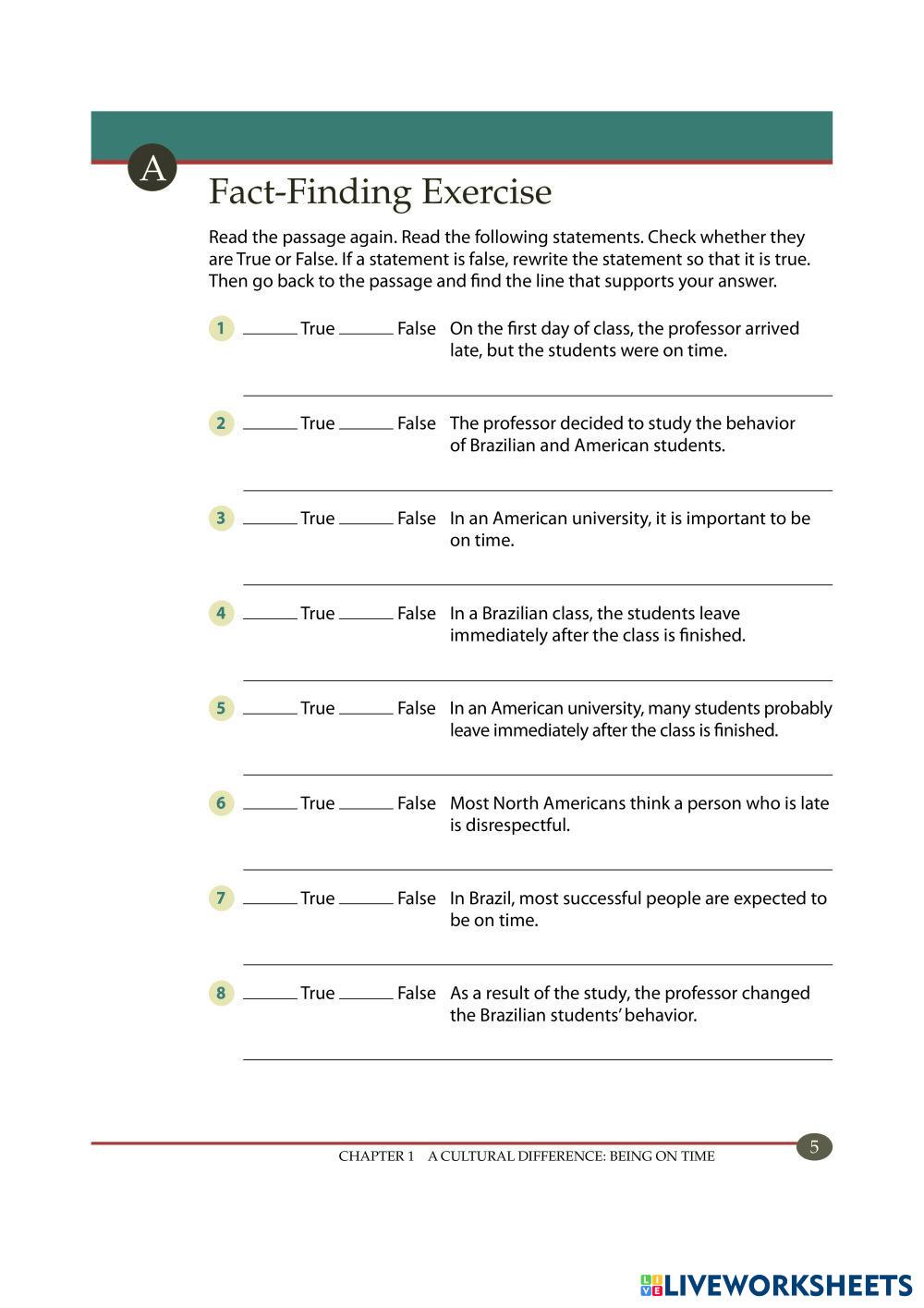 A

Fact-Finding Exercise

Read the passage again. Read the following statements. Check whether they are True or False. If a statement is false, rewrite the statement so that it is true. Then go back to the passage and find the line that supports your answer.

1 ______ True ______ False On the first day of class, the professor arrived late, but the students were on time.

2 ______ True ______ False The professor decided to study the behavior of Brazilian and American students.

3 ______ True ______ False In an American university, it is important to be on time.

4 ______ True ______ False In a Brazilian class, the students leave immediately after the class is finished.

5 ______ True ______ False In an American university, many students probably leave immediately after the class is finished.

6 ______ True ______ False Most North Americans think a person who is late is disrespectful.

7 ______ True ______ False In Brazil, most successful people are expected to be on time.

8 ______ True ______ False As a result of the study, the professor changed the Brazilian students' behavior.

CHAPTER 1 A CULTURAL DIFFERENCE: BEING ON TIME 5

LIVEWORKSHEETS